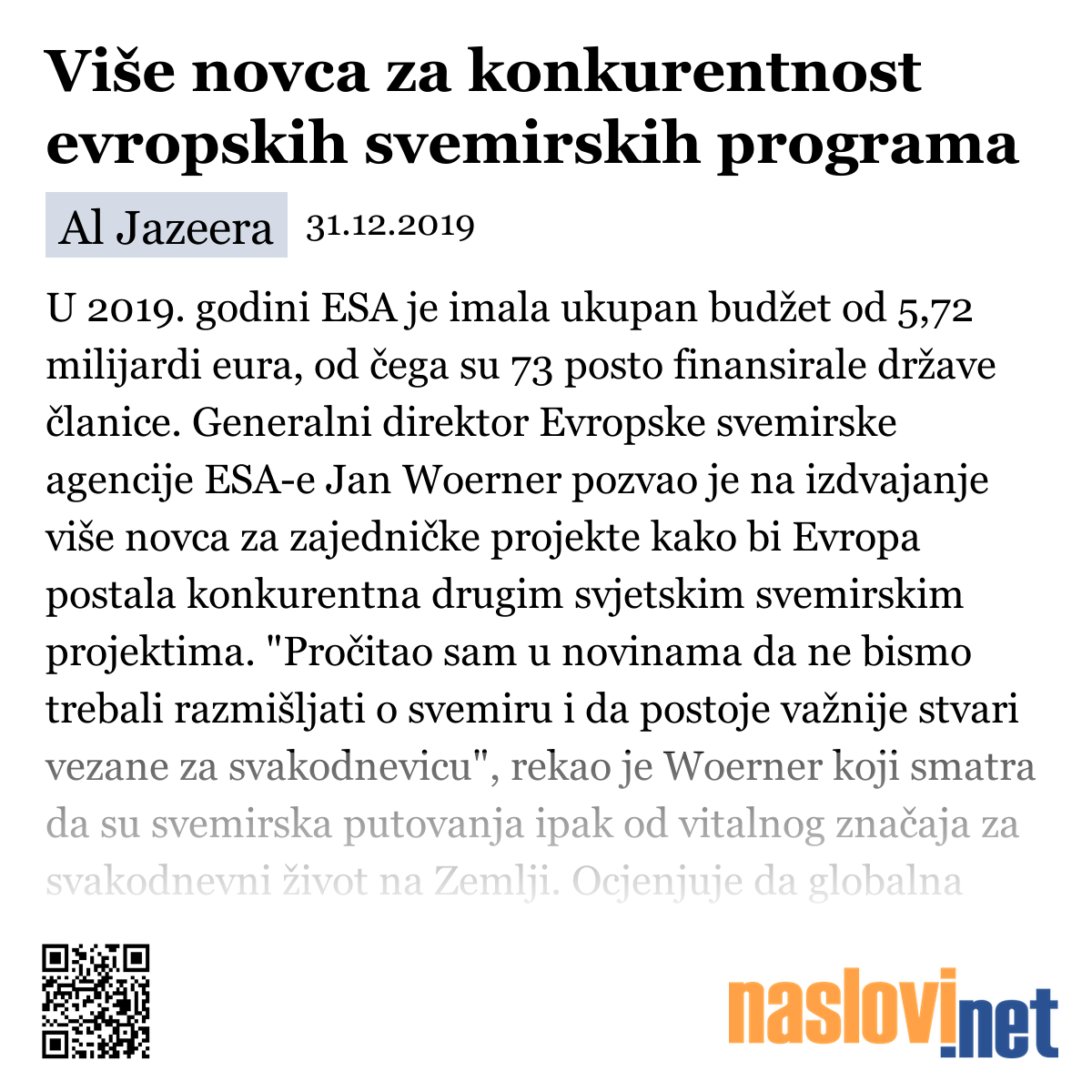 Više novca za konkurentnost evropskih svemirskih programa

Al Jazeera 31.12.2019

U 2019. godini ESA je imala ukupan budžet od 5,72 milijardi eura, od čega su 73 posto finansirale države članice. Generalni direktor Evropske svemirske agencije ESA-e Jan Woerner pozvao je na izdvajanje više novca za zajedničke projekte kako bi Evropa postala konkurentna drugim svjetskim svemirskim projektima. "Pročitao sam u novinama da ne bismo trebali razmišljati o svemiru i da postoje važnije stvari vezane za svakodnevicu", rekao je Woerner koji smatra da su svemirska putovanja ipak od vitalnog značaja za svakodnevni život na Zemlji. Ocjenjuje da globalna

naslovi.net